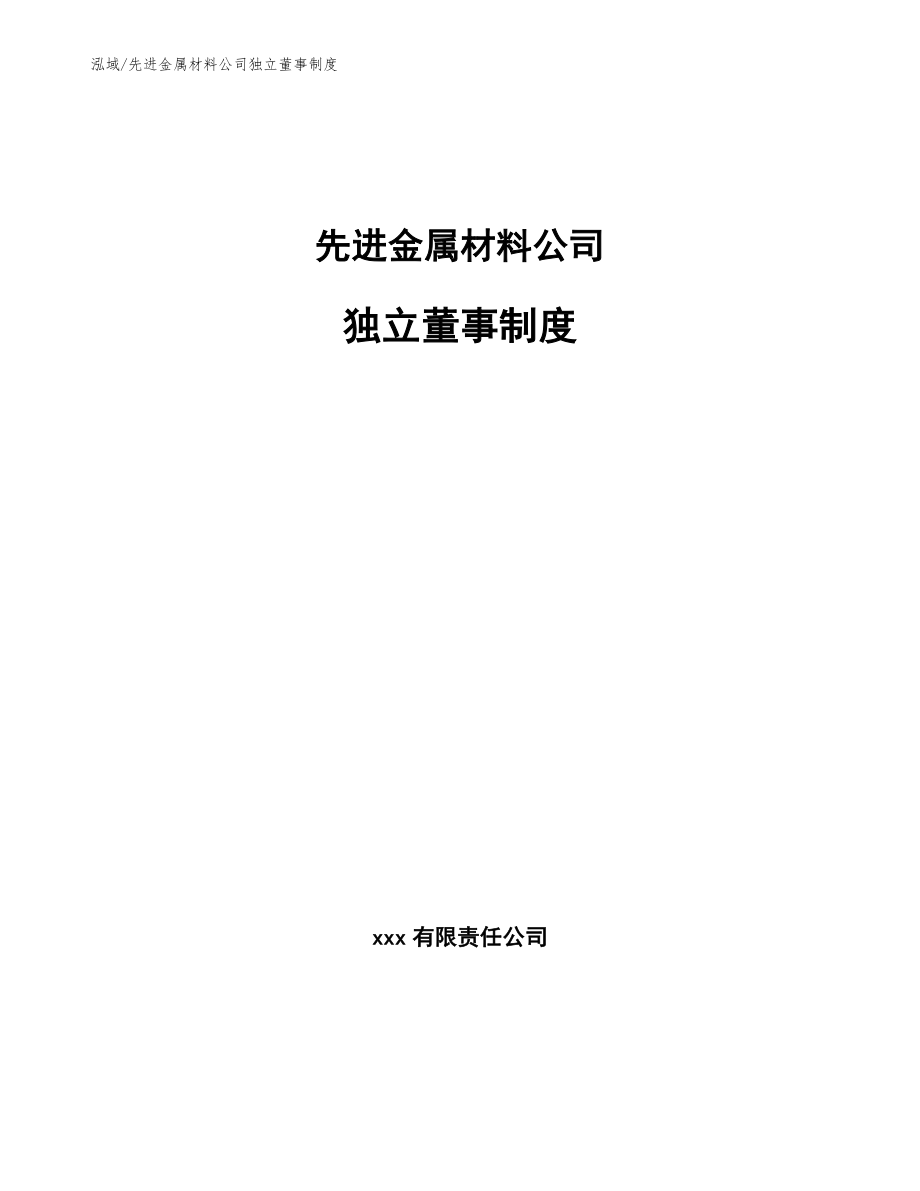 泓域/先进金属材料公司独立董事制度

先进金属材料公司

独立董事制度

xxx 有限责任公司